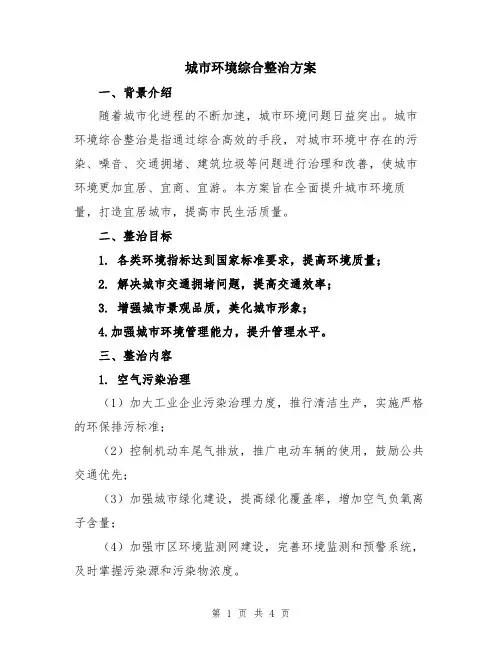 城市环境综合整治方案

一、背景介绍

随着城市化进程的不断加速，城市环境问题日益突出。城市环境综合整治是指通过综合高效的手段，对城市环境中存在的污染、噪音、交通拥堵、建筑垃圾等问题进行治理和改善，使城市环境更加宜居、宜商、宜游。本方案旨在全面提升城市环境质量，打造宜居城市，提高市民生活质量。

二、整治目标

1. 各类环境指标达到国家标准要求，提高环境质量；

2. 解决城市交通拥堵问题，提高交通效率；

3. 增强城市景观品质，美化城市形象；

4.加强城市环境管理能力，提升管理水平。

三、整治内容

1. 空气污染治理

（1）加大工业企业污染治理力度，推行清洁生产，实施严格的环保排污标准；

（2）控制机动车尾气排放，推广电动车辆的使用，鼓励公共交通优先；

（3）加强城市绿化建设，提高绿化覆盖率，增加空气负氧离子含量；

（4）加强市区环境监测网建设，完善环境监测和预警系统，及时掌握污染源和污染物浓度。

第 1 页 共 4 页